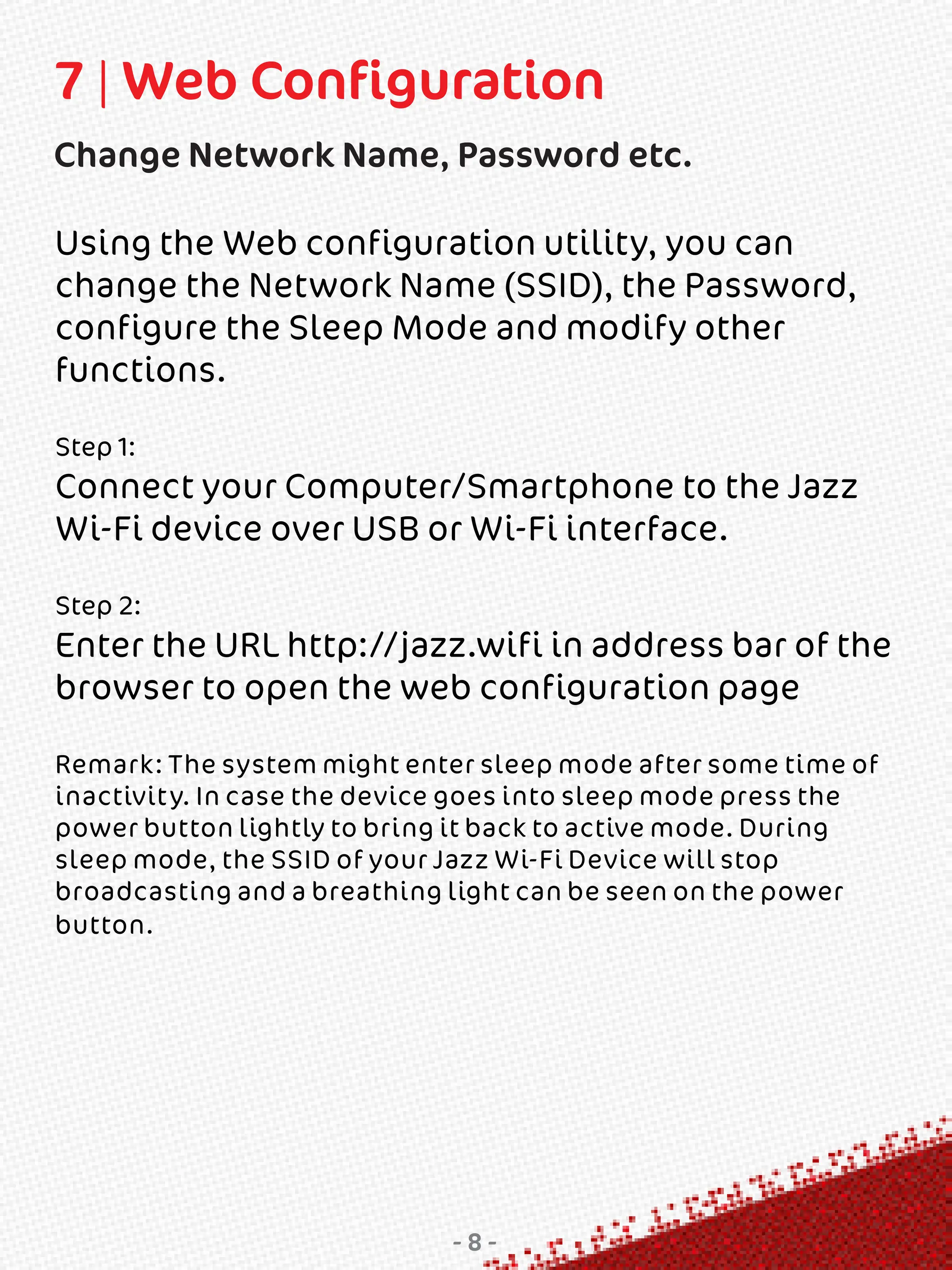 7 | Web Configuration

Change Network Name, Password etc.

Using the Web configuration utility, you can change the Network Name (SSID), the Password, configure the Sleep Mode and modify other functions.

Step 1:
Connect your Computer/Smartphone to the Jazz Wi-Fi device over USB or Wi-Fi interface.

Step 2:
Enter the URL http://jazz.wifi in address bar of the browser to open the web configuration page

Remark: The system might enter sleep mode after some time of inactivity. In case the device goes into sleep mode press the power button lightly to bring it back to active mode. During sleep mode, the SSID of your Jazz Wi-Fi Device will stop broadcasting and a breathing light can be seen on the power button.

- 8 -